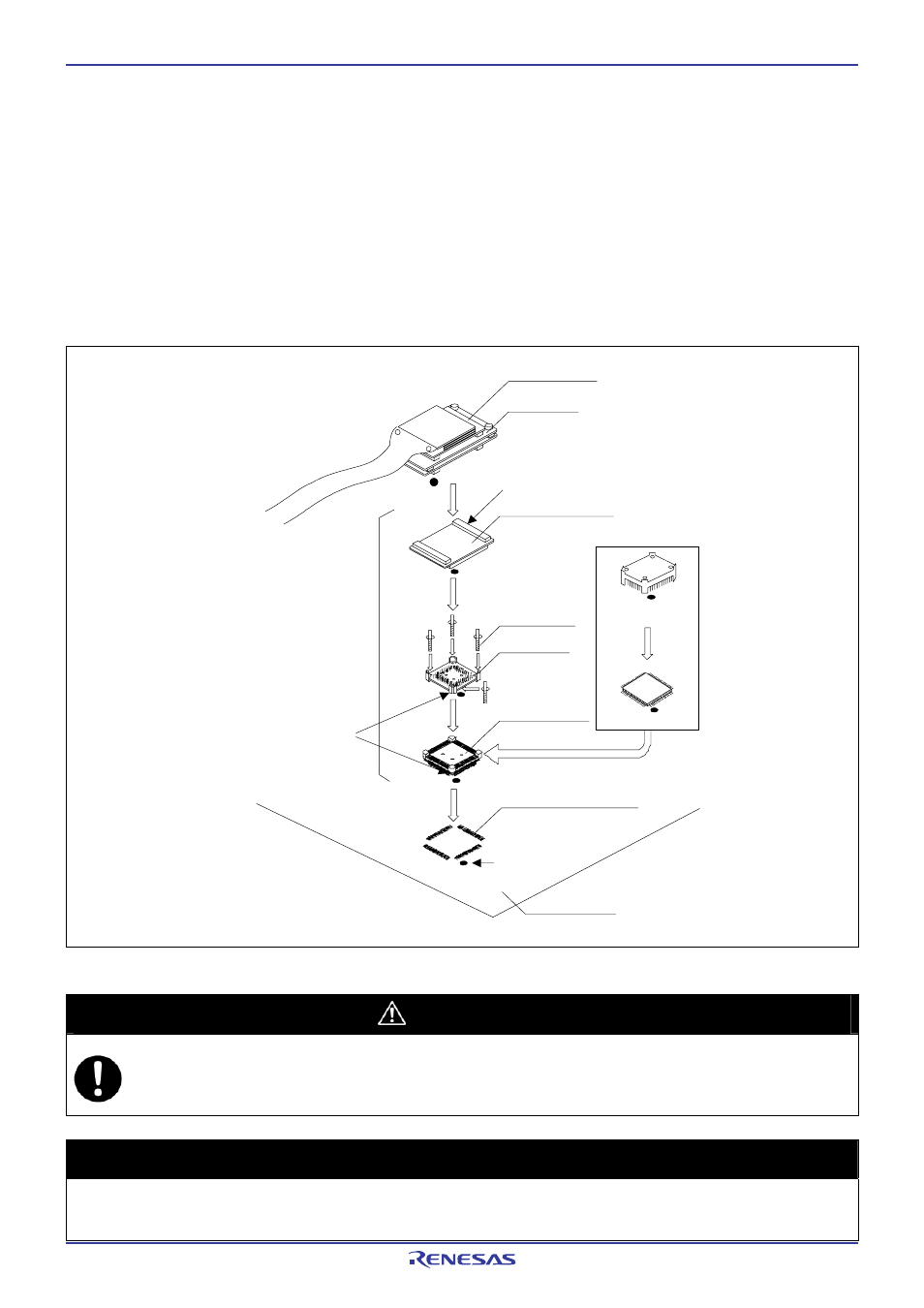 RENESAS